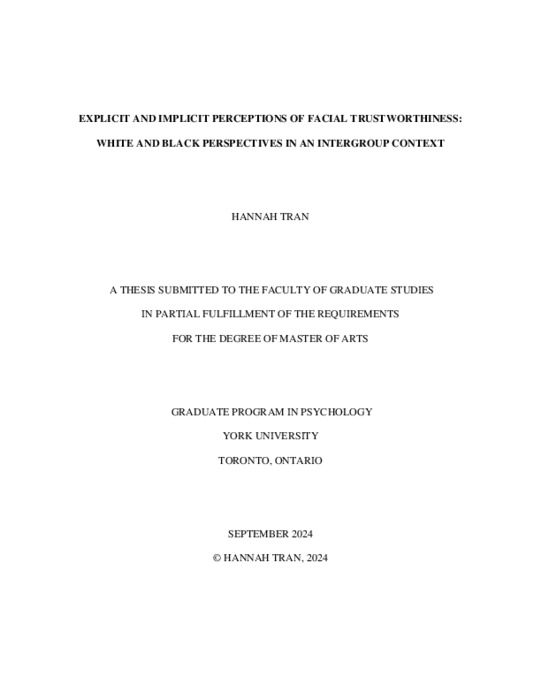 EXPLICIT AND IMPLICIT PERCEPTIONS OF FACIAL TRUSTWORTHINESS:

WHITE AND BLACK PERSPECTIVES IN AN INTERGROUP CONTEXT

HANNAH TRAN

A THESIS SUBMITTED TO THE FACULTY OF GRADUATE STUDIES

IN PARTIAL FULFILLMENT OF THE REQUIREMENTS

FOR THE DEGREE OF MASTER OF ARTS

GRADUATE PROGRAM IN PSYCHOLOGY

YORK UNIVERSITY

TORONTO, ONTARIO

SEPTEMBER 2024

© HANNAH TRAN, 2024